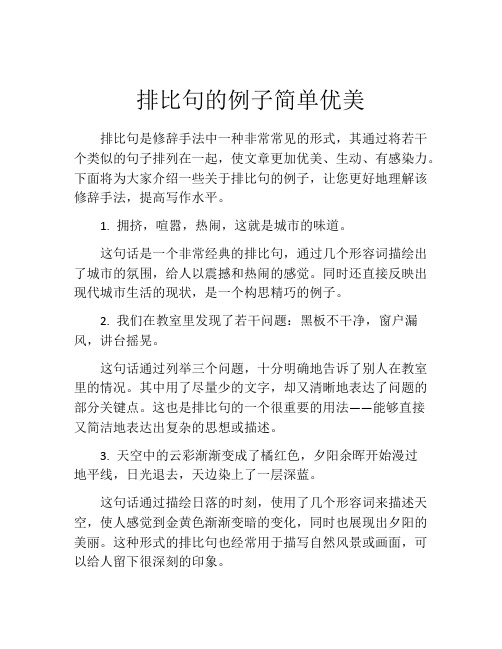 排比句的例子简单优美

排比句是修辞手法中一种非常常见的形式，其通过将若干个类似的句子排列在一起，使文章更加优美、生动、有感染力。下面将为大家介绍一些关于排比句的例子，让您更好地理解该修辞手法，提高写作水平。

1. 拥挤，喧嚣，热闹，这就是城市的味道。

这句话是一个非常经典的排比句，通过几个形容词描绘出了城市的氛围，给人以震撼和热闹的感觉。同时还直接反映出现代城市生活的现状，是一个构思精巧的例子。

2. 我们在教室里发现了若干问题：黑板不干净，窗户漏风，讲台摇晃。

这句话通过列举三个问题，十分明确地告诉了别人在教室里的情况。其中用了尽量少的文字，却又清晰地表达了问题的部分关键点。这也是排比句的一个很重要的用法——能够直接又简洁地表达出复杂的思想或描述。

3. 天空中的云彩渐渐变成了橘红色，夕阳余晖开始漫过地平线，日光退去，天边染上了一层深蓝。

这句话通过描绘日落的时刻，使用了几个形容词来描述天空，使人感觉到金黄色渐渐变暗的变化，同时也展现出夕阳的美丽。这种形式的排比句也经常用于描写自然风景或画面，可以给人留下很深刻的印象。